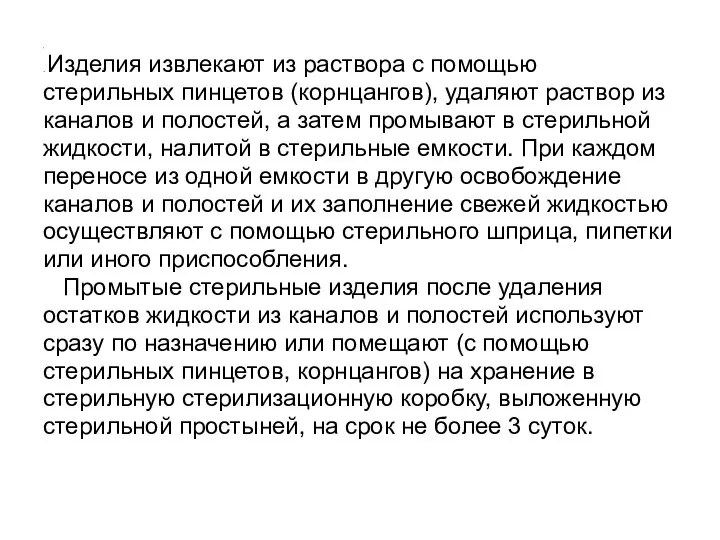 .Изделия извлекают из раствора с помощью стерильных пинцетов (корнцангов), удаляют раствор из каналов и полостей, а затем промывают в стерильной жидкости, налитой в стерильные емкости. При каждом переносе из одной емкости в другую освобождение каналов и полостей и их заполнение свежей жидкостью осуществляют с помощью стерильного шприца, пипетки или иного приспособления.

Промытые стерильные изделия после удаления остатков жидкости из каналов и полостей используют сразу по назначению или помещают (с помощью стерильных пинцетов, корнцангов) на хранение в стерильную стерилизационную коробку, выложенную стерильной простыней, на срок не более 3 суток.